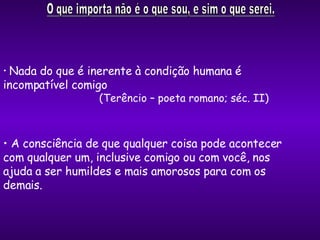 O que importa não é o que sou, e sim o que serei.

· Nada do que é inerente à condição humana é incompatível comigo
(Terêncio – poeta romano; séc. II)

· A consciência de que qualquer coisa pode acontecer com qualquer um, inclusive comigo ou com você, nos ajuda a ser humildes e mais amorosos para com os demais.